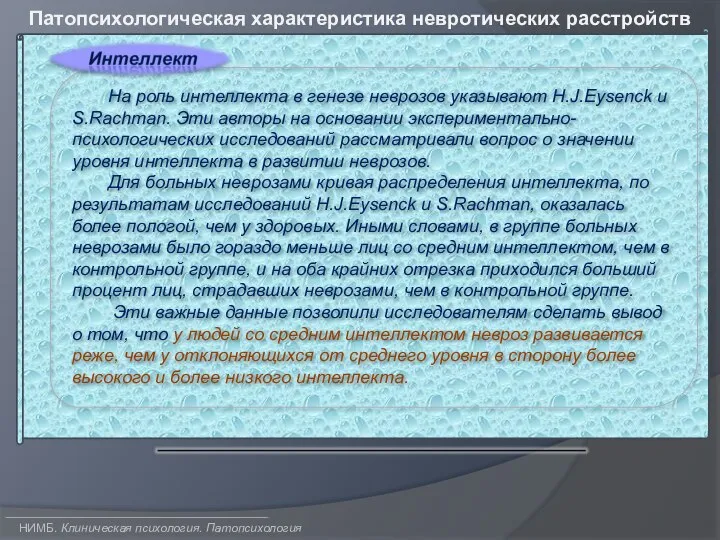 Патопсихологическая характеристика невротических расстройств

Интеллект

На роль интеллекта в генезе неврозов указывают H.J.Eysenck и S.Rachman. Эти авторы на основании экспериментально-психологических исследований рассматривали вопрос о значении уровня интеллекта в развитии неврозов.

Для больных неврозами кривая распределения интеллекта, по результатам исследований H.J.Eysenck и S.Rachman, оказалась более пологой, чем у здоровых. Иными словами, в группе больных неврозами было гораздо меньше лиц со средним интеллектом, чем в контрольной группе, и на оба крайних отрезка приходился больший процент лиц, страдавших неврозами, чем в контрольной группе.

Эти важные данные позволили исследователям сделать вывод о том, что у людей со средним интеллектом невроз развивается реже, чем у отклоняющихся от среднего уровня в сторону более высокого и более низкого интеллекта.

НИМБ. Клиническая психология. Патопсихология